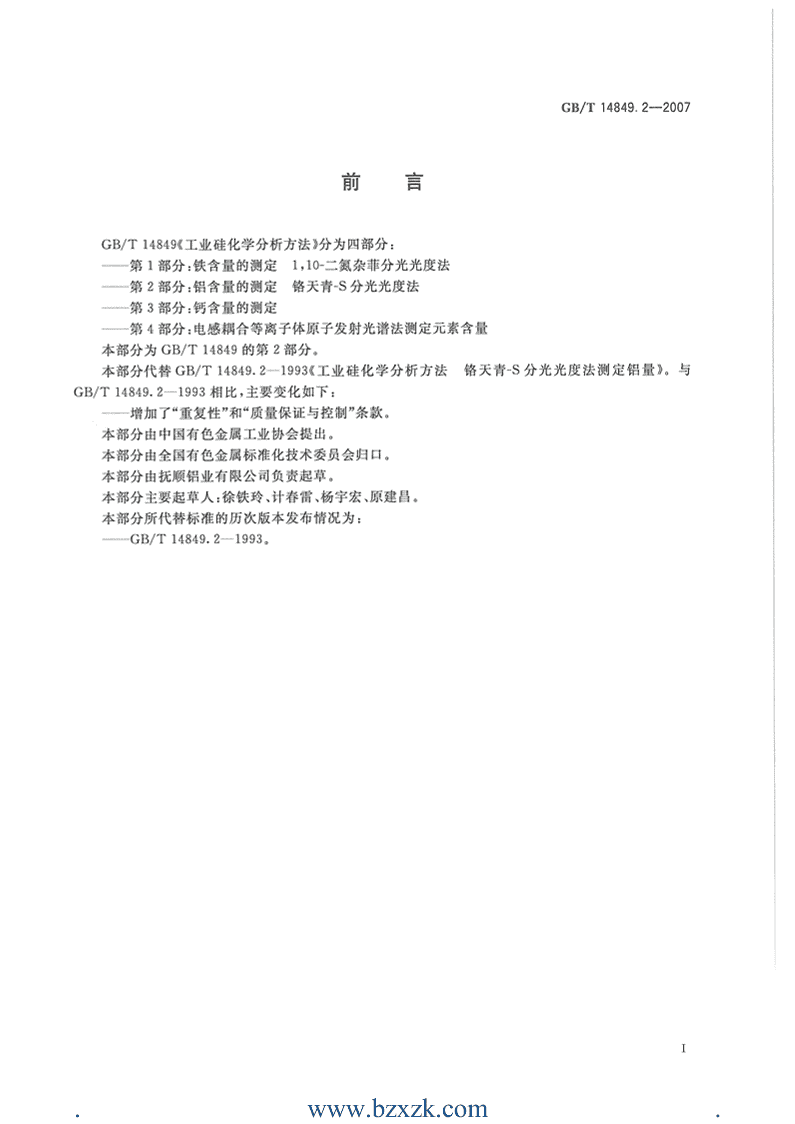 GB/T 14849.2—2007

前　言

GB/T 14849《工业硅化学分析方法》分为四部分：
——第1部分：铁含量的测定　1,10-二氮杂菲分光光度法
——第2部分：铝含量的测定　铬天青-S分光光度法
——第3部分：钙含量的测定
——第4部分：电感耦合等离子体原子发射光谱法测定元素含量
本部分为GB/T 14849的第2部分。
本部分代替GB/T 14849.2—1993《工业硅化学分析方法　铬天青-S分光光度法测定铝量》。与GB/T 14849.2—1993相比，主要变化如下：
——增加了“重复性”和“质量保证与控制”条款。
本部分由中国有色金属工业协会提出。
本部分由全国有色金属标准化技术委员会归口。
本部分由抚顺铝业有限公司负责起草。
本部分主要起草人：徐铁玲、计春雷、杨宇宏、原建昌。
本部分所代替标准的历次版本发布情况为：
——GB/T 14849.2—1993。

I

www.bzxzk.com